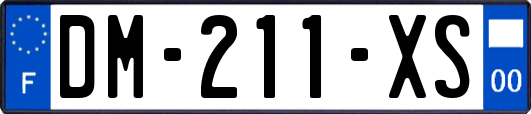 F
DM-211-XS
00